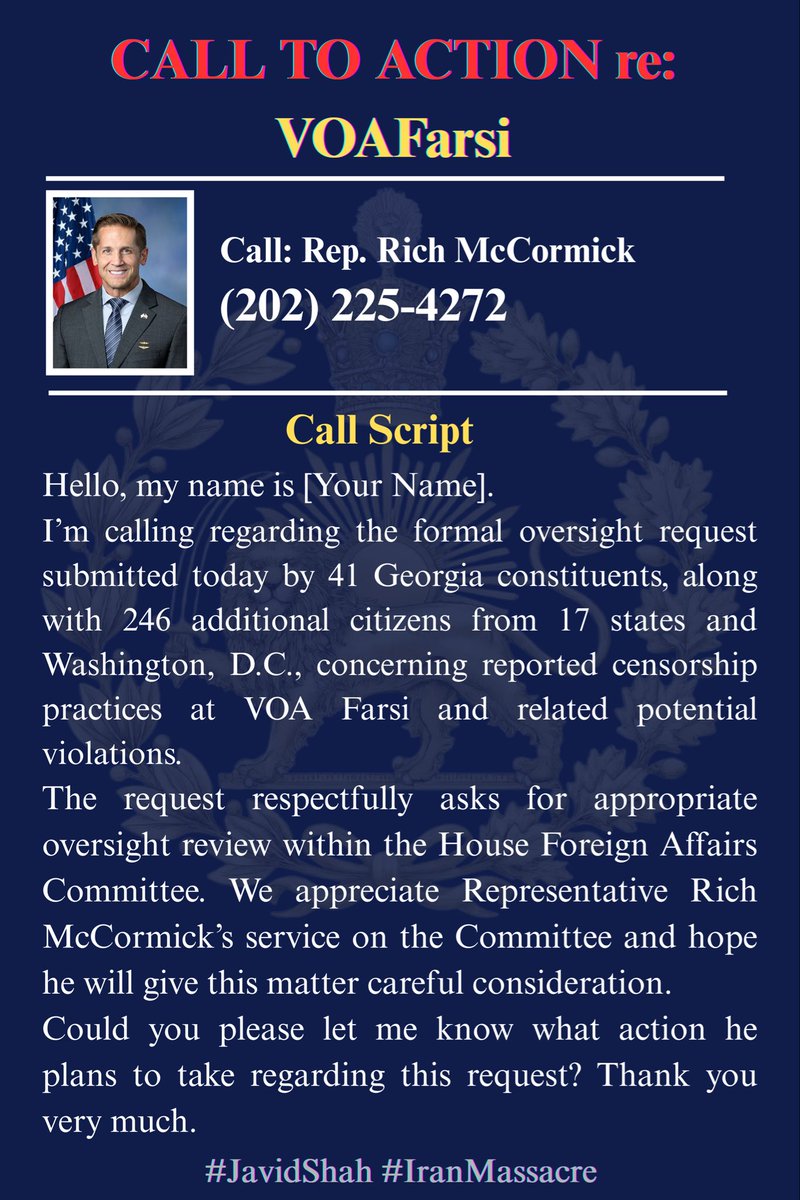 CALL TO ACTION re:
VOAFarsi

Call: Rep. Rich McCormick
(202) 225-4272

Call Script

Hello, my name is [Your Name].
I'm calling regarding the formal oversight request submitted today by 41 Georgia constituents, along with 246 additional citizens from 17 states and Washington, D.C., concerning reported censorship practices at VOA Farsi and related potential violations.
The request respectfully asks for appropriate oversight review within the House Foreign Affairs Committee. We appreciate Representative Rich McCormick's service on the Committee and hope he will give this matter careful consideration.
Could you please let me know what action he plans to take regarding this request? Thank you very much.

#JavidShah #IranMassacre